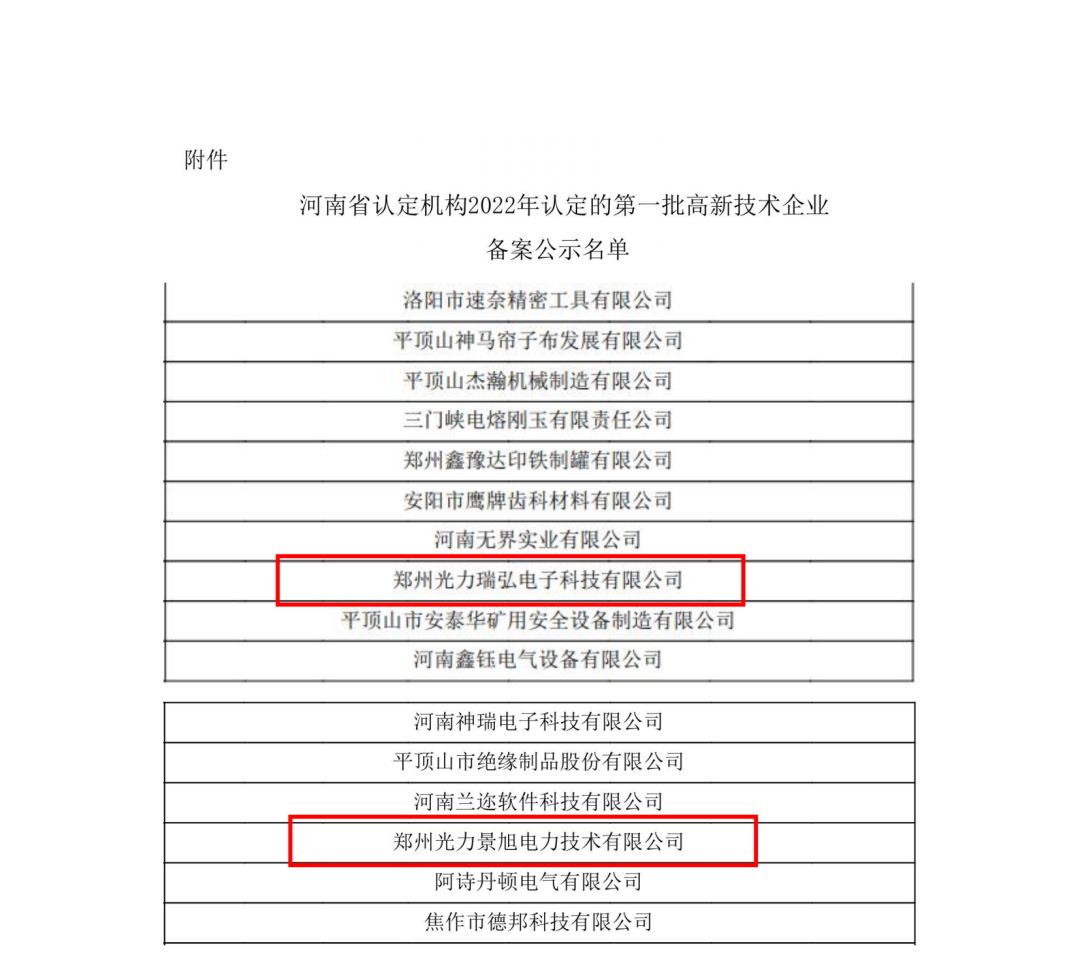 附件

河南省认定机构2022年认定的第一批高新技术企业
备案公示名单

| 洛阳市速奈精密工具有限公司 |
|---|
| 平顶山神马帘子布发展有限公司 |
| 平顶山杰瀚机械制造有限公司 |
| 三门峡电熔刚玉有限责任公司 |
| 郑州鑫豫达印铁制罐有限公司 |
| 安阳市鹰牌齿科材料有限公司 |
| 河南无界实业有限公司 |
| 郑州光力瑞弘电子科技有限公司 |
| 平顶山市安泰华矿用安全设备制造有限公司 |
| 河南鑫钰电气设备有限公司 |

| 河南神瑞电子科技有限公司 |
|---|
| 平顶山市绝缘制品股份有限公司 |
| 河南兰迩软件科技有限公司 |
| 郑州光力景旭电力技术有限公司 |
| 阿诗丹顿电气有限公司 |
| 焦作市德邦科技有限公司 |